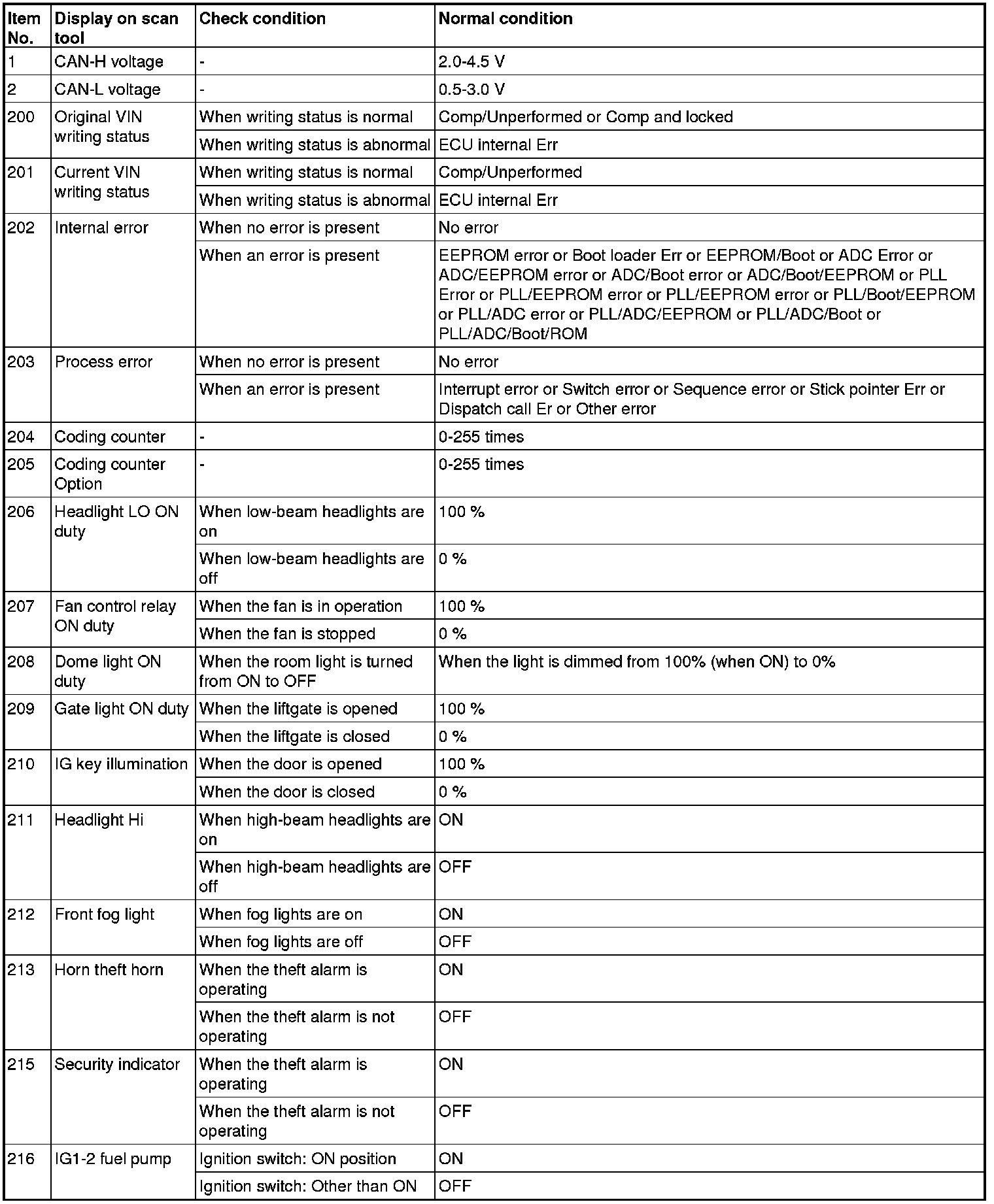 | Item No. | Display on scan tool | Check condition | Normal condition |
|---|---|---|---|
| 1 | CAN-H voltage | - | 2.0-4.5 V |
| 2 | CAN-L voltage | - | 0.5-3.0 V |
| 200 | Original VIN writing status | When writing status is normal | Comp/Unperformed or Comp and locked |
| | | When writing status is abnormal | ECU internal Err |
| 201 | Current VIN writing status | When writing status is normal | Comp/Unperformed |
| | | When writing status is abnormal | ECU internal Err |
| 202 | Internal error | When no error is present | No error |
| | | When an error is present | EEPROM error or Boot loader Err or EEPROM/Boot or ADC Error or ADC/EEPROM error or ADC/Boot error or ADC/Boot/EEPROM or PLL Error or PLL/EEPROM error or PLL/EEPROM error or PLL/Boot/EEPROM or PLL/ADC error or PLL/ADC/EEPROM or PLL/ADC/Boot or PLL/ADC/Boot/ROM |
| 203 | Process error | When no error is present | No error |
| | | When an error is present | Interrupt error or Switch error or Sequence error or Stick pointer Err or Dispatch call Er or Other error |
| 204 | Coding counter | - | 0-255 times |
| 205 | Coding counter Option | - | 0-255 times |
| 206 | Headlight LO ON duty | When low-beam headlights are on | 100 % |
| | | When low-beam headlights are off | 0 % |
| 207 | Fan control relay ON duty | When the fan is in operation | 100 % |
| | | When the fan is stopped | 0 % |
| 208 | Dome light ON duty | When the room light is turned from ON to OFF | When the light is dimmed from 100% (when ON) to 0% |
| 209 | Gate light ON duty | When the liftgate is opened | 100 % |
| | | When the liftgate is closed | 0 % |
| 210 | IG key illumination | When the door is opened | 100 % |
| | | When the door is closed | 0 % |
| 211 | Headlight Hi | When high-beam headlights are on | ON |
| | | When high-beam headlights are off | OFF |
| 212 | Front fog light | When fog lights are on | ON |
| | | When fog lights are off | OFF |
| 213 | Horn theft horn | When the theft alarm is operating | ON |
| | | When the theft alarm is not operating | OFF |
| 215 | Security indicator | When the theft alarm is operating | ON |
| | | When the theft alarm is not operating | OFF |
| 216 | IG1-2 fuel pump | Ignition switch: ON position | ON |
| | | Ignition switch: Other than ON | OFF |